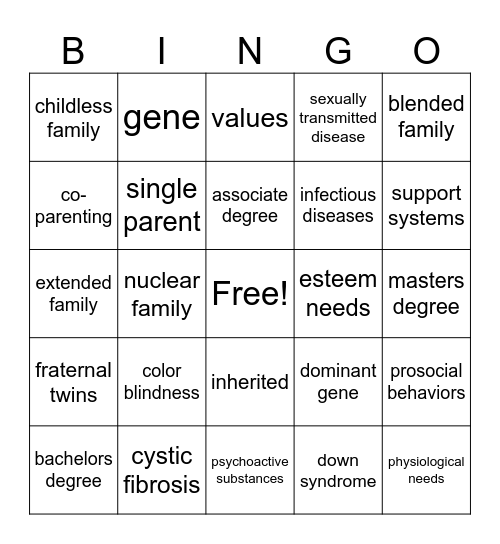 | B | I | N | G | O |
|---|---|---|---|---|
| childless family | gene | values | sexually transmitted disease | blended family |
| co-parenting | single parent | associate degree | infectious diseases | support systems |
| extended family | nuclear family | Free! | esteem needs | masters degree |
| fraternal twins | color blindness | inherited | dominant gene | prosocial behaviors |
| bachelors degree | cystic fibrosis | psychoactive substances | down syndrome | physiological needs |